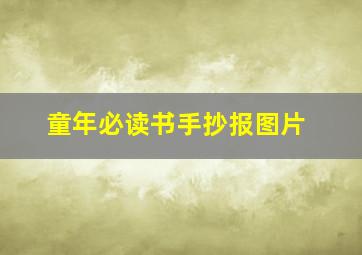 童年必读书手抄报图片